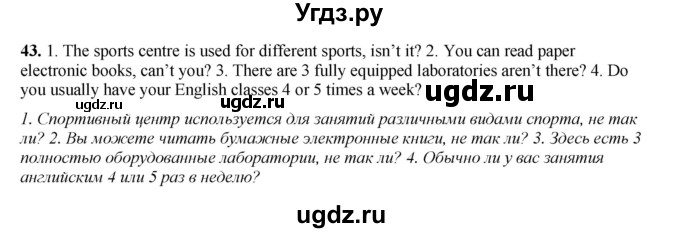 Угдз.ру

43. 1. The sports centre is used for different sports, isn't it? 2. You can read paper electronic books, can't you? 3. There are 3 fully equipped laboratories aren't there? 4. Do you usually have your English classes 4 or 5 times a week? ugdz.ru

ugdz.ru ugdz.ru

1. Спортивный центр используется для занятий различными видами спорта, не так ли? 2. Вы можете читать бумажные электронные книги, не так ли? 3. Здесь есть 3 полностью оборудованные лаборатории, не так ли? 4. Обычно ли у вас занятия английским 4 или 5 раз в неделю?

ugdz.ru